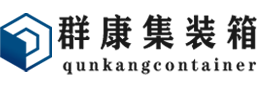 群康集装箱
qunkangcontainer